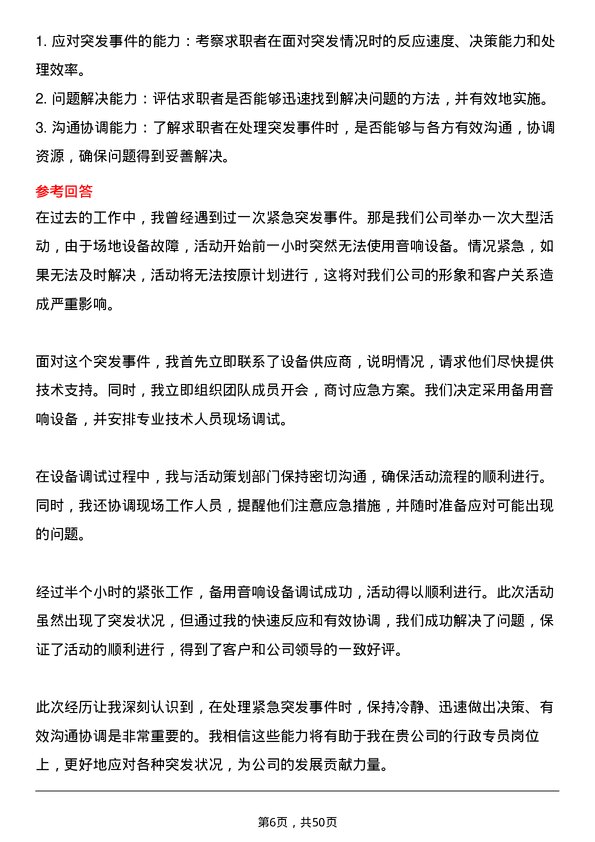 1. 应对突发事件的能力：考察求职者在面对突发情况时的反应速度、决策能力和处理效率。
2. 问题解决能力：评估求职者是否能够迅速找到解决问题的方法，并有效地实施。
3. 沟通协调能力：了解求职者在处理突发事件时，是否能够与各方有效沟通，协调资源，确保问题得到妥善解决。

参考回答
在过去的工作中，我曾经遇到过一次紧急突发事件。那是我们公司举办一次大型活动，由于场地设备故障，活动开始前一小时突然无法使用音响设备。情况紧急，如果无法及时解决，活动将无法按原计划进行，这将对我们公司的形象和客户关系造成严重影响。

面对这个突发事件，我首先立即联系了设备供应商，说明情况，请求他们尽快提供技术支持。同时，我立即组织团队成员开会，商讨应急方案。我们决定采用备用音响设备，并安排专业技术人员现场调试。

在设备调试过程中，我与活动策划部门保持密切沟通，确保活动流程的顺利进行。同时，我还协调现场工作人员，提醒他们注意应急措施，并随时准备应对可能出现的问题。

经过半个小时的紧张工作，备用音响设备调试成功，活动得以顺利进行。此次活动虽然出现了突发状况，但通过我的快速反应和有效协调，我们成功解决了问题，保证了活动的顺利进行，得到了客户和公司领导的一致好评。

此次经历让我深刻认识到，在处理紧急突发事件时，保持冷静、迅速做出决策、有效沟通协调是非常重要的。我相信这些能力将有助于我在贵公司的行政专员岗位上，更好地应对各种突发状况，为公司的发展贡献力量。

第6页，共50页